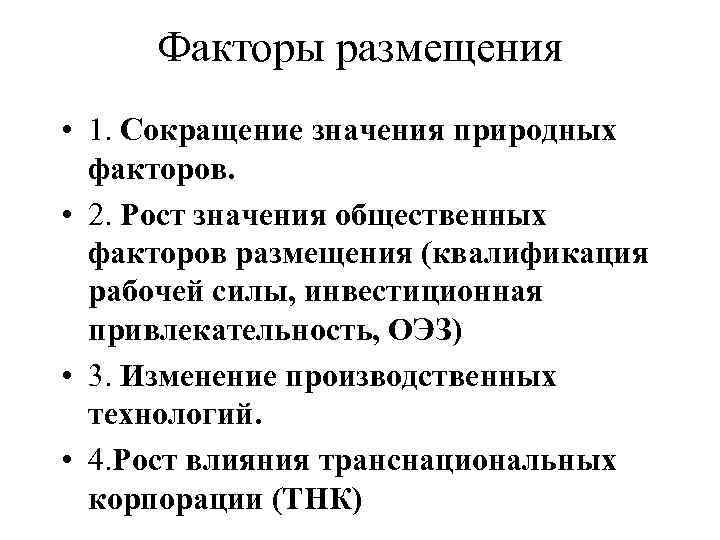 Факторы размещения

• 1. Сокращение значения природных факторов.
• 2. Рост значения общественных факторов размещения (квалификация рабочей силы, инвестиционная привлекательность, ОЭЗ)
• 3. Изменение производственных технологий.
• 4.Рост влияния транснациональных корпорации (ТНК)